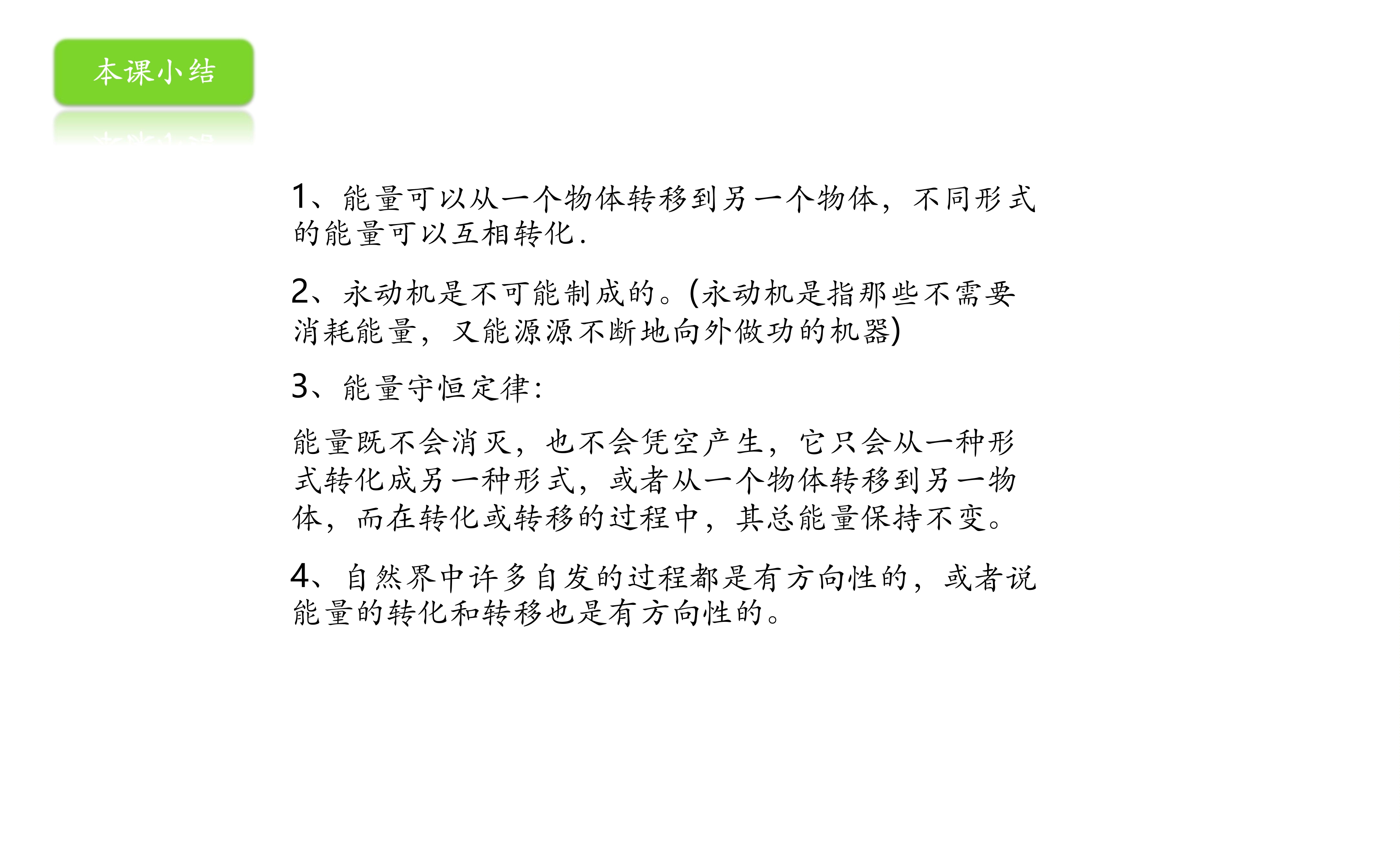 本课小结

1、能量可以从一个物体转移到另一个物体，不同形式的能量可以互相转化.

2、永动机是不可能制成的。(永动机是指那些不需要消耗能量，又能源源不断地向外做功的机器)

3、能量守恒定律:

能量既不会消灭，也不会凭空产生，它只会从一种形式转化成另一种形式，或者从一个物体转移到另一物体，而在转化或转移的过程中，其总能量保持不变。

4、自然界中许多自发的过程都是有方向性的，或者说能量的转化和转移也是有方向性的。